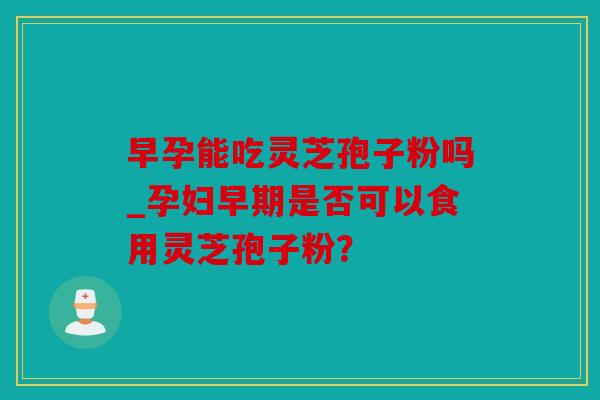 早孕能吃灵芝孢子粉吗_孕妇早期是否可以食用灵芝孢子粉?